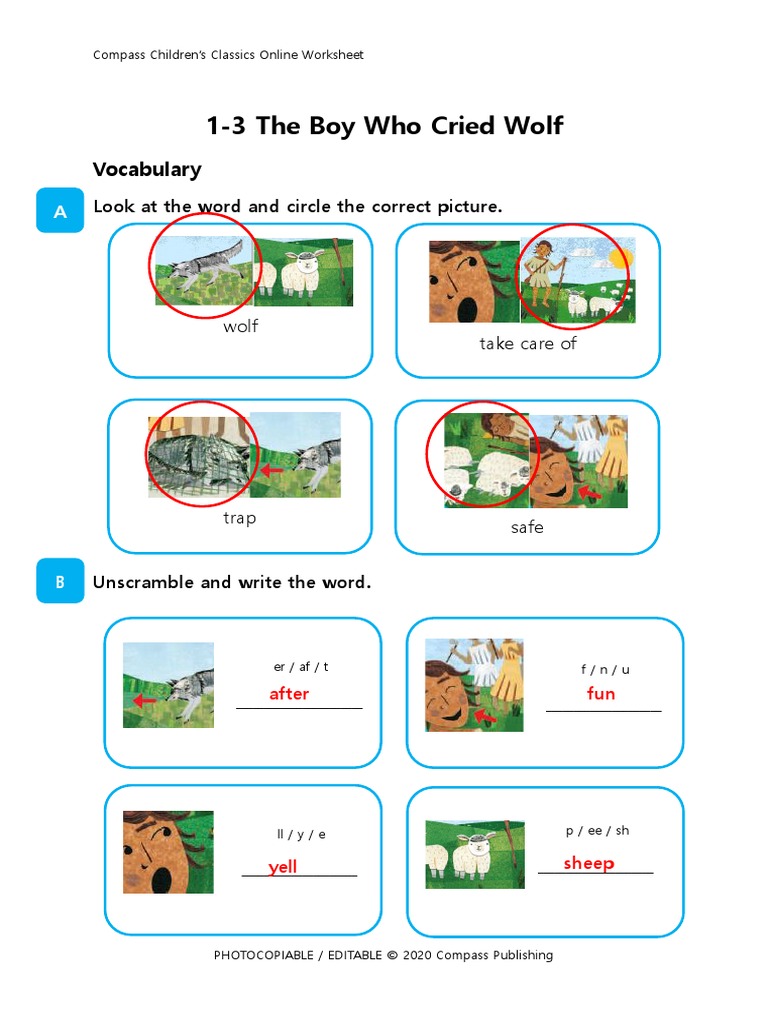 Compass Children's Classics Online Worksheet

1-3 The Boy Who Cried Wolf

Vocabulary

A Look at the word and circle the correct picture.

wolf

take care of

trap

safe

B Unscramble and write the word.

er / af / t
after

f / n / u
fun

ll / y / e
yell

p / ee / sh
sheep

PHOTOCOPIABLE / EDITABLE © 2020 Compass Publishing